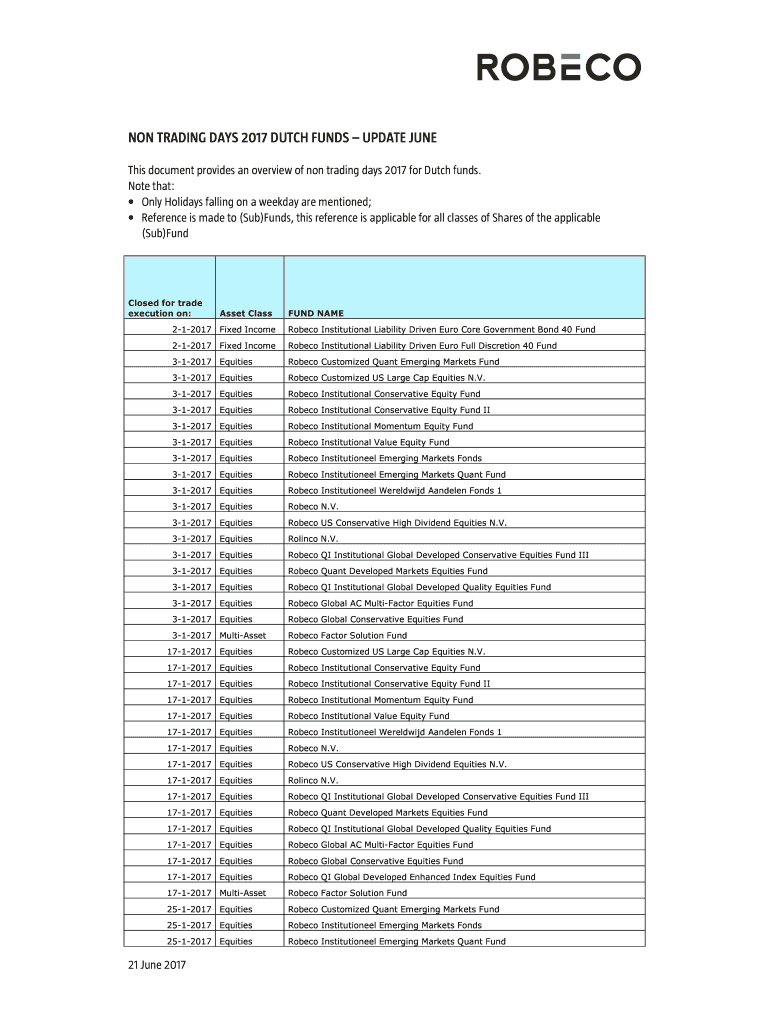 ROBECO

NON TRADING DAYS 2017 DUTCH FUNDS – UPDATE JUNE

This document provides an overview of non trading days 2017 for Dutch funds.
Note that:
• Only Holidays falling on a weekday are mentioned;
• Reference is made to (Sub)Funds, this reference is applicable for all classes of Shares of the applicable (Sub)Fund

| Closed for trade execution on: | Asset Class | FUND NAME |
|---|---|---|
| 2-1-2017 | Fixed Income | Robeco Institutional Liability Driven Euro Core Government Bond 40 Fund |
| 2-1-2017 | Fixed Income | Robeco Institutional Liability Driven Euro Full Discretion 40 Fund |
| 3-1-2017 | Equities | Robeco Customized Quant Emerging Markets Fund |
| 3-1-2017 | Equities | Robeco Customized US Large Cap Equities N.V. |
| 3-1-2017 | Equities | Robeco Institutional Conservative Equity Fund |
| 3-1-2017 | Equities | Robeco Institutional Conservative Equity Fund II |
| 3-1-2017 | Equities | Robeco Institutional Momentum Equity Fund |
| 3-1-2017 | Equities | Robeco Institutional Value Equity Fund |
| 3-1-2017 | Equities | Robeco Institutioneel Emerging Markets Fonds |
| 3-1-2017 | Equities | Robeco Institutioneel Emerging Markets Quant Fund |
| 3-1-2017 | Equities | Robeco Institutioneel Wereldwijd Aandelen Fonds 1 |
| 3-1-2017 | Equities | Robeco N.V. |
| 3-1-2017 | Equities | Robeco US Conservative High Dividend Equities N.V. |
| 3-1-2017 | Equities | Rolinco N.V. |
| 3-1-2017 | Equities | Robeco QI Institutional Global Developed Conservative Equities Fund III |
| 3-1-2017 | Equities | Robeco Quant Developed Markets Equities Fund |
| 3-1-2017 | Equities | Robeco QI Institutional Global Developed Quality Equities Fund |
| 3-1-2017 | Equities | Robeco Global AC Multi-Factor Equities Fund |
| 3-1-2017 | Equities | Robeco Global Conservative Equities Fund |
| 3-1-2017 | Multi-Asset | Robeco Factor Solution Fund |
| 17-1-2017 | Equities | Robeco Customized US Large Cap Equities N.V. |
| 17-1-2017 | Equities | Robeco Institutional Conservative Equity Fund |
| 17-1-2017 | Equities | Robeco Institutional Conservative Equity Fund II |
| 17-1-2017 | Equities | Robeco Institutional Momentum Equity Fund |
| 17-1-2017 | Equities | Robeco Institutional Value Equity Fund |
| 17-1-2017 | Equities | Robeco Institutioneel Wereldwijd Aandelen Fonds 1 |
| 17-1-2017 | Equities | Robeco N.V. |
| 17-1-2017 | Equities | Robeco US Conservative High Dividend Equities N.V. |
| 17-1-2017 | Equities | Rolinco N.V. |
| 17-1-2017 | Equities | Robeco QI Institutional Global Developed Conservative Equities Fund III |
| 17-1-2017 | Equities | Robeco Quant Developed Markets Equities Fund |
| 17-1-2017 | Equities | Robeco QI Institutional Global Developed Quality Equities Fund |
| 17-1-2017 | Equities | Robeco Global AC Multi-Factor Equities Fund |
| 17-1-2017 | Equities | Robeco Global Conservative Equities Fund |
| 17-1-2017 | Equities | Robeco QI Global Developed Enhanced Index Equities Fund |
| 17-1-2017 | Multi-Asset | Robeco Factor Solution Fund |
| 25-1-2017 | Equities | Robeco Customized Quant Emerging Markets Fund |
| 25-1-2017 | Equities | Robeco Institutioneel Emerging Markets Fonds |
| 25-1-2017 | Equities | Robeco Institutioneel Emerging Markets Quant Fund |

21 June 2017